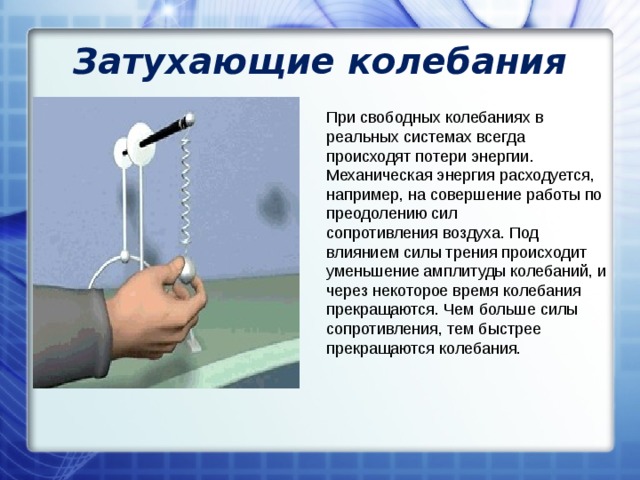 Затухающие колебания

При свободных колебаниях в реальных системах всегда происходят потери энергии. Механическая энергия расходуется, например, на совершение работы по преодолению сил сопротивления воздуха. Под влиянием силы трения происходит уменьшение амплитуды колебаний, и через некоторое время колебания прекращаются. Чем больше силы сопротивления, тем быстрее прекращаются колебания.